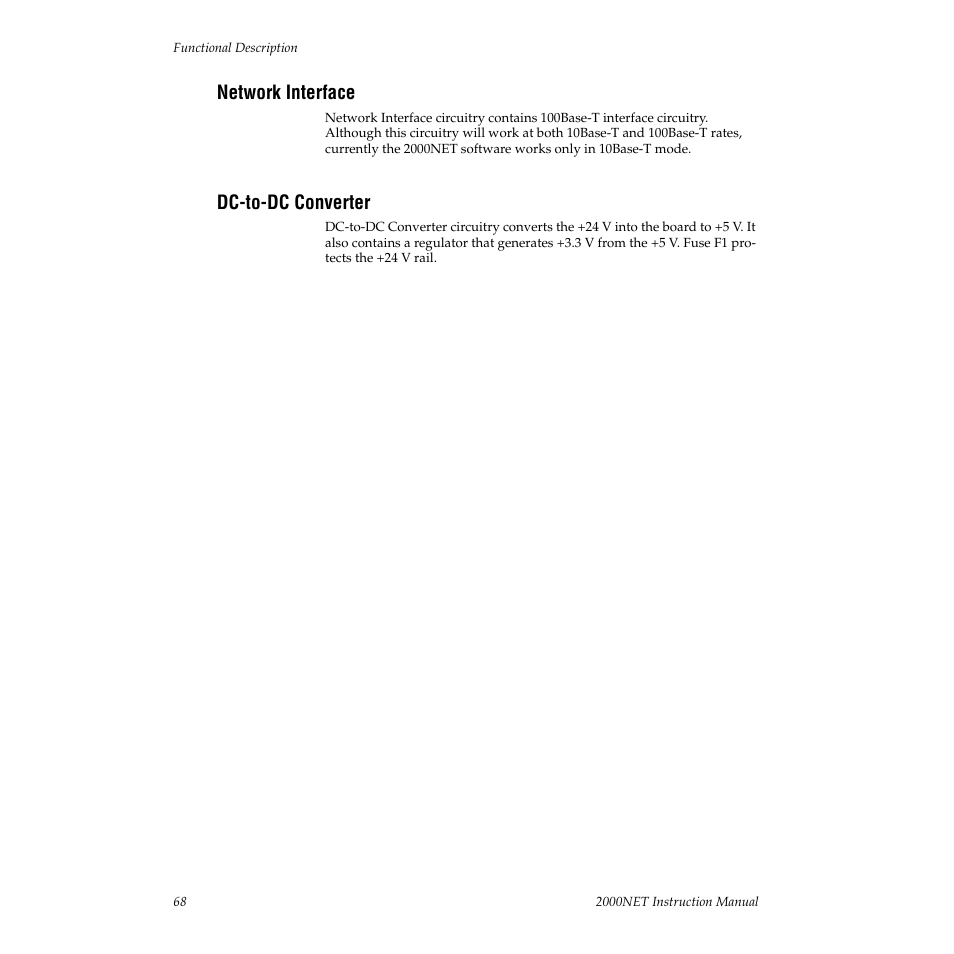 Functional Description

Network Interface

Network Interface circuitry contains 100Base-T interface circuitry. Although this circuitry will work at both 10Base-T and 100Base-T rates, currently the 2000NET software works only in 10Base-T mode.

DC-to-DC Converter

DC-to-DC Converter circuitry converts the +24 V into the board to +5 V. It also contains a regulator that generates +3.3 V from the +5 V. Fuse F1 protects the +24 V rail.

68

2000NET Instruction Manual